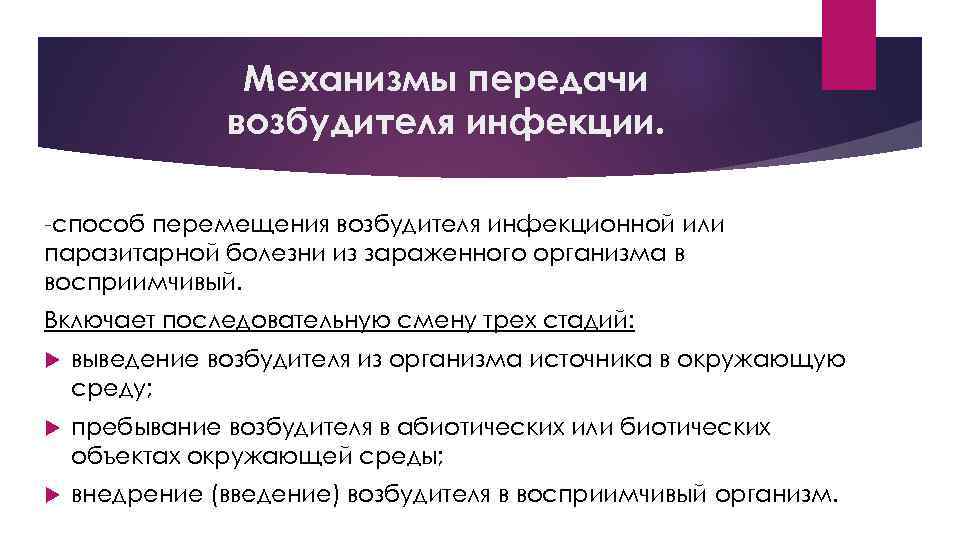 Механизмы передачи возбудителя инфекции.

-способ перемещения возбудителя инфекционной или паразитарной болезни из зараженного организма в восприимчивый.

Включает последовательную смену трех стадий:

выведение возбудителя из организма источника в окружающую среду;

пребывание возбудителя в абиотических или биотических объектах окружающей среды;

внедрение (введение) возбудителя в восприимчивый организм.